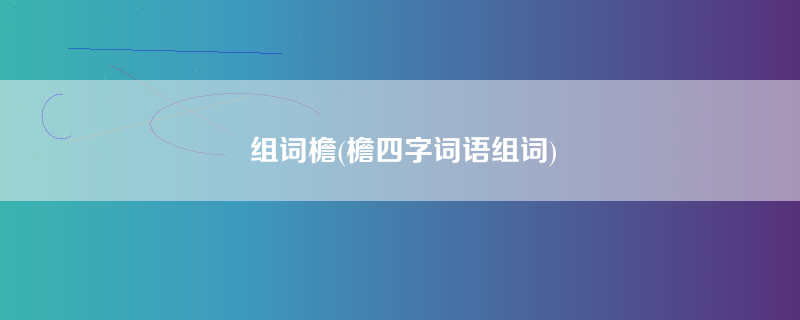 组词檐(檐四字词语组词)